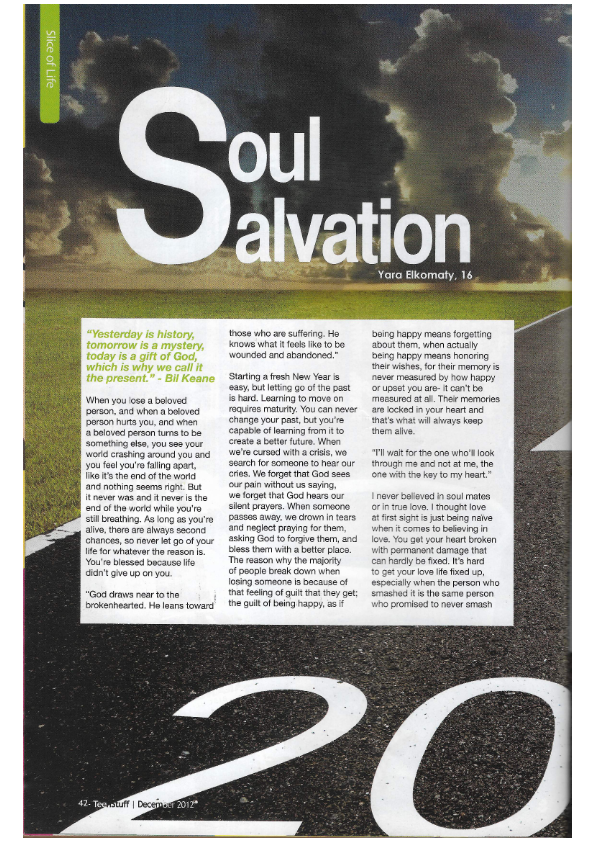 Slice of Life

Soul Salvation

Yara Elkomaty, 16

"Yesterday is history, tomorrow is a mystery, today is a gift of God, which is why we call it the present." - Bil Keane

When you lose a beloved person, and when a beloved person hurts you, and when a beloved person turns to be something else, you see your world crashing around you and you feel you're falling apart, like it's the end of the world and nothing seems right. But it never was and it never is the end of the world while you're still breathing. As long as you're alive, there are always second chances, so never let go of your life for whatever the reason is. You're blessed because life didn't give up on you.

"God draws near to the brokenhearted. He leans toward those who are suffering. He knows what it feels like to be wounded and abandoned."

Starting a fresh New Year is easy, but letting go of the past is hard. Learning to move on requires maturity. You can never change your past, but you're capable of learning from it to create a better future. When we're cursed with a crisis, we search for someone to hear our cries. We forget that God sees our pain without us saying, we forget that God hears our silent prayers. When someone passes away, we drown in tears and neglect praying for them, asking God to forgive them, and bless them with a better place. The reason why the majority of people break down when losing someone is because of that feeling of guilt that they get; the guilt of being happy, as if being happy means forgetting about them, when actually being happy means honoring their wishes, for their memory is never measured by how happy or upset you are- it can't be measured at all. Their memories are locked in your heart and that's what will always keep them alive.

"I'll wait for the one who'll look through me and not at me, the one with the key to my heart."

I never believed in soul mates or in true love. I thought love at first sight is just being naive when it comes to believing in love. You get your heart broken with permanent damage that can hardly be fixed. It's hard to get your love life fixed up, especially when the person who smashed it is the same person who promised to never smash

20

42- TeenStuff | December 2012